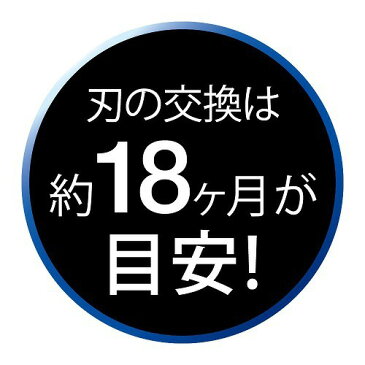 刃の交換は
約18ヶ月が
目安!